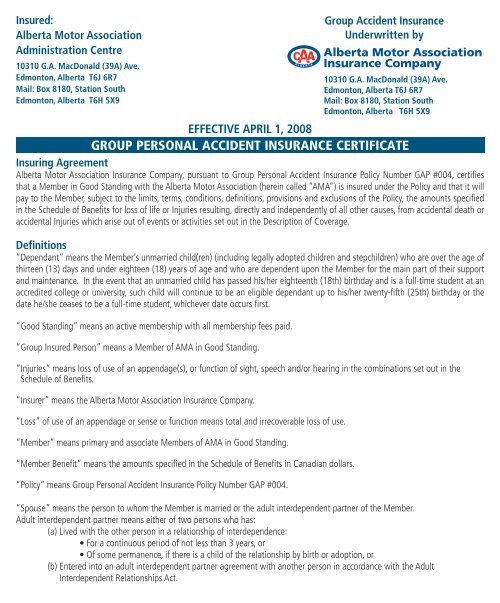 Insured:
Alberta Motor Association
Administration Centre
10310 G.A. MacDonald (39A) Ave.
Edmonton, Alberta T6J 6R7
Mail: Box 8180, Station South
Edmonton, Alberta T6H 5X9

Group Accident Insurance
Underwritten by
CAA
Alberta Motor Association
Insurance Company
10310 G.A. MacDonald (39A) Ave.
Edmonton, Alberta T6J 6R7
Mail: Box 8180, Station South
Edmonton, Alberta T6H 5X9

EFFECTIVE APRIL 1, 2008
GROUP PERSONAL ACCIDENT INSURANCE CERTIFICATE

Insuring Agreement
Alberta Motor Association Insurance Company, pursuant to Group Personal Accident Insurance Policy Number GAP #004, certifies that a Member in Good Standing with the Alberta Motor Association (herein called "AMA") is insured under the Policy and that it will pay to the Member, subject to the limits, terms, conditions, definitions, provisions and exclusions of the Policy, the amounts specified in the Schedule of Benefits for loss of life or Injuries resulting, directly and independently of all other causes, from accidental death or accidental Injuries which arise out of events or activities set out in the Description of Coverage.

Definitions
"Dependant" means the Member's unmarried child(ren) (including legally adopted children and stepchildren) who are over the age of thirteen (13) days and under eighteen (18) years of age and who are dependent upon the Member for the main part of their support and maintenance. In the event that an unmarried child has passed his/her eighteenth (18th) birthday and is a full-time student at an accredited college or university, such child will continue to be an eligible dependant up to his/her twenty-fifth (25th) birthday or the date he/she ceases to be a full-time student, whichever date occurs first.

"Good Standing" means an active membership with all membership fees paid.

"Group Insured Person" means a Member of AMA in Good Standing.

"Injuries" means loss of use of an appendage(s), or function of sight, speech and/or hearing in the combinations set out in the Schedule of Benefits.

"Insurer" means the Alberta Motor Association Insurance Company.

"Loss" of use of an appendage or sense or function means total and irrecoverable loss of use.

"Member" means primary and associate Members of AMA in Good Standing.

"Member Benefit" means the amounts specified in the Schedule of Benefits in Canadian dollars.

"Policy" means Group Personal Accident Insurance Policy Number GAP #004.

"Spouse" means the person to whom the Member is married or the adult interdependent partner of the Member.
Adult interdependent partner means either of two persons who has:
(a) Lived with the other person in a relationship of interdependence:
• For a continuous period of not less than 3 years, or
• Of some permanence, if there is a child of the relationship by birth or adoption, or
(b) Entered into an adult interdependent partner agreement with another person in accordance with the Adult Interdependent Relationships Act.